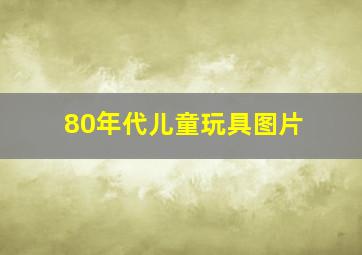 80年代儿童玩具图片